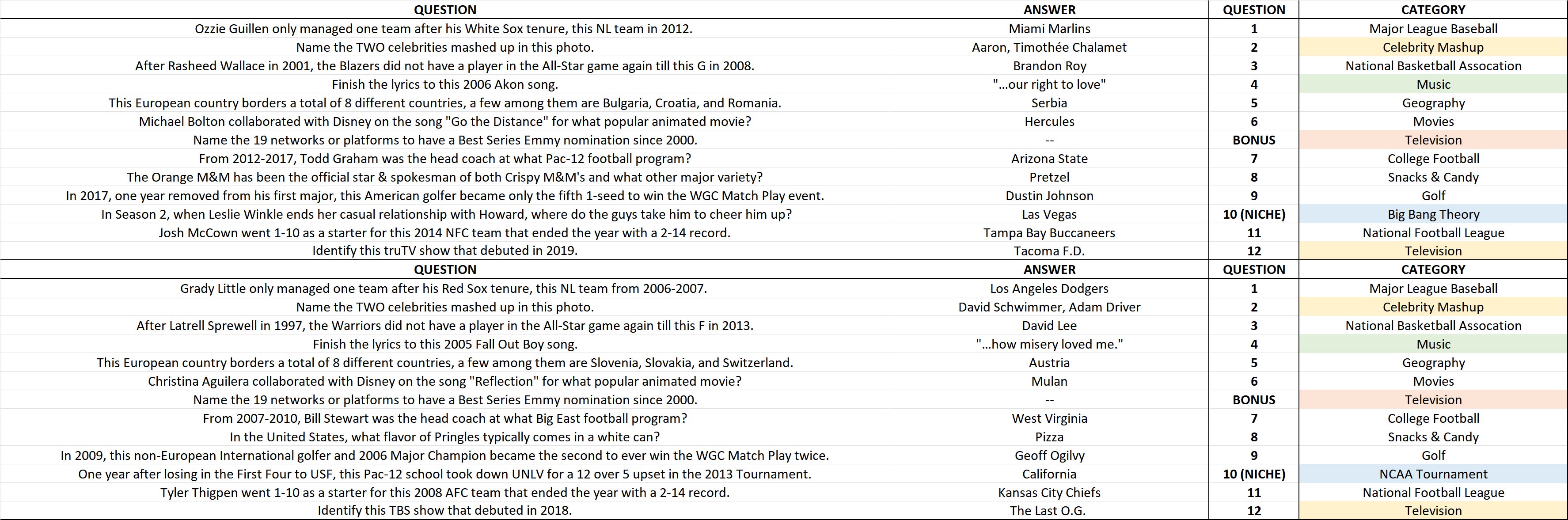 | QUESTION | ANSWER | QUESTION | CATEGORY |
|---|---|---|---|
| Ozzie Guillen only managed one team after his White Sox tenure, this NL team in 2012. | Miami Marlins | 1 | Major League Baseball |
| Name the TWO celebrities mashed up in this photo. | Aaron, Timothée Chalamet | 2 | Celebrity Mashup |
| After Rasheed Wallace in 2001, the Blazers did not have a player in the All-Star game again till this G in 2008. | Brandon Roy | 3 | National Basketball Assocation |
| Finish the lyrics to this 2006 Akon song. | "...our right to love" | 4 | Music |
| This European country borders a total of 8 different countries, a few among them are Bulgaria, Croatia, and Romania. | Serbia | 5 | Geography |
| Michael Bolton collaborated with Disney on the song "Go the Distance" for what popular animated movie? | Hercules | 6 | Movies |
| Name the 19 networks or platforms to have a Best Series Emmy nomination since 2000. | -- | BONUS | Television |
| From 2012-2017, Todd Graham was the head coach at what Pac-12 football program? | Arizona State | 7 | College Football |
| The Orange M&M has been the official star & spokesman of both Crispy M&M's and what other major variety? | Pretzel | 8 | Snacks & Candy |
| In 2017, one year removed from his first major, this American golfer became only the fifth 1-seed to win the WGC Match Play event. | Dustin Johnson | 9 | Golf |
| In Season 2, when Leslie Winkle ends her casual relationship with Howard, where do the guys take him to cheer him up? | Las Vegas | 10 (NICHE) | Big Bang Theory |
| Josh McCown went 1-10 as a starter for this 2014 NFC team that ended the year with a 2-14 record. | Tampa Bay Buccaneers | 11 | National Football League |
| Identify this truTV show that debuted in 2019. | Tacoma F.D. | 12 | Television |

| QUESTION | ANSWER | QUESTION | CATEGORY |
|---|---|---|---|
| Grady Little only managed one team after his Red Sox tenure, this NL team from 2006-2007. | Los Angeles Dodgers | 1 | Major League Baseball |
| Name the TWO celebrities mashed up in this photo. | David Schwimmer, Adam Driver | 2 | Celebrity Mashup |
| After Latrell Sprewell in 1997, the Warriors did not have a player in the All-Star game again till this F in 2013. | David Lee | 3 | National Basketball Assocation |
| Finish the lyrics to this 2005 Fall Out Boy song. | "...how misery loved me." | 4 | Music |
| This European country borders a total of 8 different countries, a few among them are Slovenia, Slovakia, and Switzerland. | Austria | 5 | Geography |
| Christina Aguilera collaborated with Disney on the song "Reflection" for what popular animated movie? | Mulan | 6 | Movies |
| Name the 19 networks or platforms to have a Best Series Emmy nomination since 2000. | -- | BONUS | Television |
| From 2007-2010, Bill Stewart was the head coach at what Big East football program? | West Virginia | 7 | College Football |
| In the United States, what flavor of Pringles typically comes in a white can? | Pizza | 8 | Snacks & Candy |
| In 2009, this non-European International golfer and 2006 Major Champion became the second to ever win the WGC Match Play twice. | Geoff Ogilvy | 9 | Golf |
| One year after losing in the First Four to USF, this Pac-12 school took down UNLV for a 12 over 5 upset in the 2013 Tournament. | California | 10 (NICHE) | NCAA Tournament |
| Tyler Thigpen went 1-10 as a starter for this 2008 AFC team that ended the year with a 2-14 record. | Kansas City Chiefs | 11 | National Football League |
| Identify this TBS show that debuted in 2018. | The Last O.G. | 12 | Television |